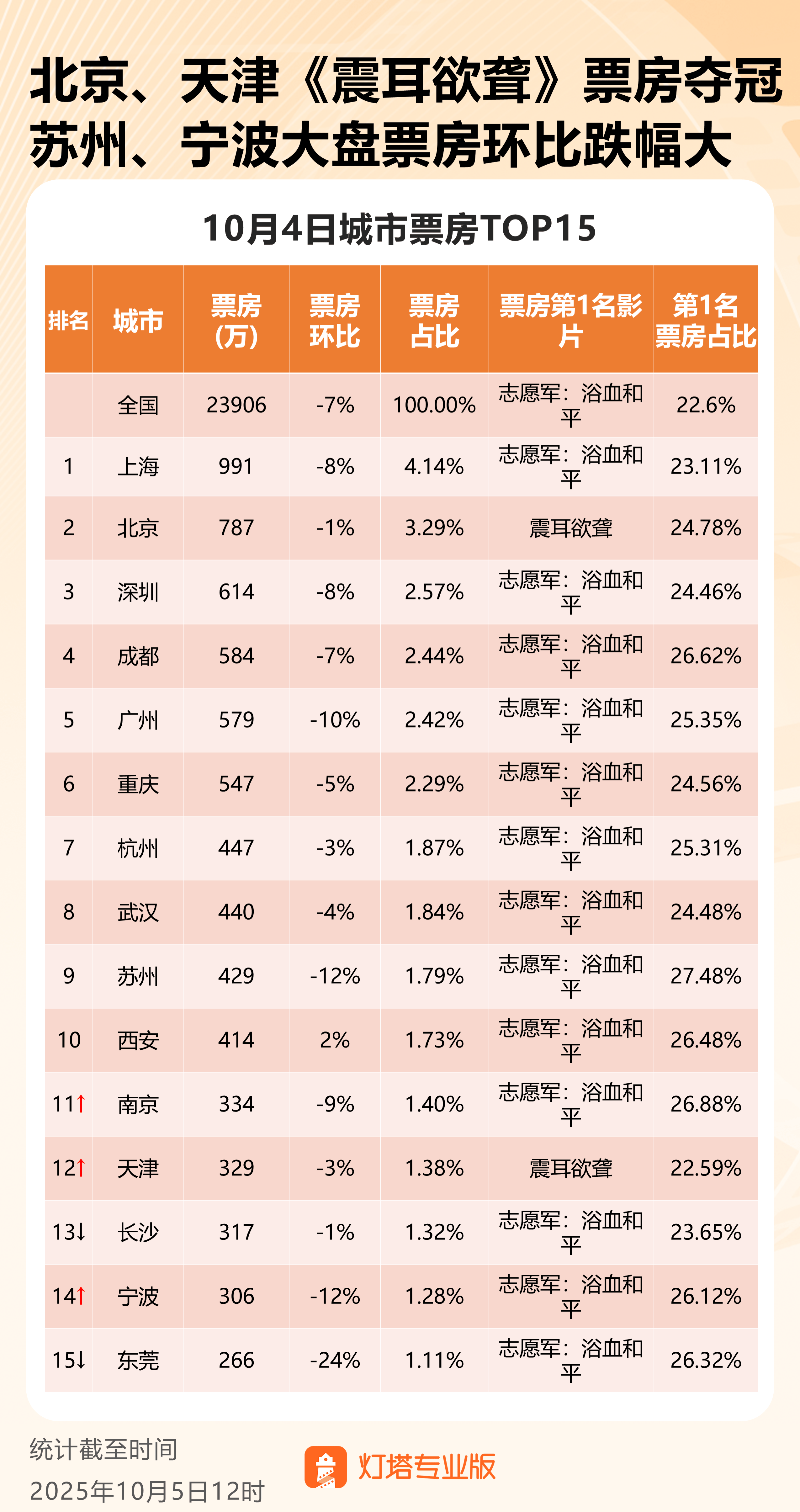 北京、天津《震耳欲聋》票房夺冠
苏州、宁波大盘票房环比跌幅大

10月4日城市票房TOP15

| 排名 | 城市 | 票房(万) | 票房环比 | 票房占比 | 票房第1名影片 | 第1名票房占比 |
|---|---|---|---|---|---|---|
| | 全国 | 23906 | -7% | 100.00% | 志愿军：浴血和平 | 22.6% |
| 1 | 上海 | 991 | -8% | 4.14% | 志愿军：浴血和平 | 23.11% |
| 2 | 北京 | 787 | -1% | 3.29% | 震耳欲聋 | 24.78% |
| 3 | 深圳 | 614 | -8% | 2.57% | 志愿军：浴血和平 | 24.46% |
| 4 | 成都 | 584 | -7% | 2.44% | 志愿军：浴血和平 | 26.62% |
| 5 | 广州 | 579 | -10% | 2.42% | 志愿军：浴血和平 | 25.35% |
| 6 | 重庆 | 547 | -5% | 2.29% | 志愿军：浴血和平 | 24.56% |
| 7 | 杭州 | 447 | -3% | 1.87% | 志愿军：浴血和平 | 25.31% |
| 8 | 武汉 | 440 | -4% | 1.84% | 志愿军：浴血和平 | 24.48% |
| 9 | 苏州 | 429 | -12% | 1.79% | 志愿军：浴血和平 | 27.48% |
| 10 | 西安 | 414 | 2% | 1.73% | 志愿军：浴血和平 | 26.48% |
| 11↑ | 南京 | 334 | -9% | 1.40% | 志愿军：浴血和平 | 26.88% |
| 12↑ | 天津 | 329 | -3% | 1.38% | 震耳欲聋 | 22.59% |
| 13↓ | 长沙 | 317 | -1% | 1.32% | 志愿军：浴血和平 | 23.65% |
| 14↑ | 宁波 | 306 | -12% | 1.28% | 志愿军：浴血和平 | 26.12% |
| 15↓ | 东莞 | 266 | -24% | 1.11% | 志愿军：浴血和平 | 26.32% |

统计截至时间
2025年10月5日12时

灯塔专业版